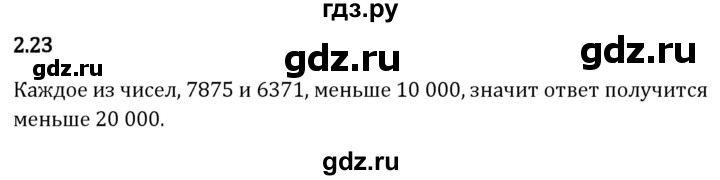 гдз.ру

2.23

gdz.ru gdz.ru

gdz.ru

Каждое из чисел, 7875 и 6371, меньше 10 000, значит ответ получится меньше 20 000.

gdz.ru